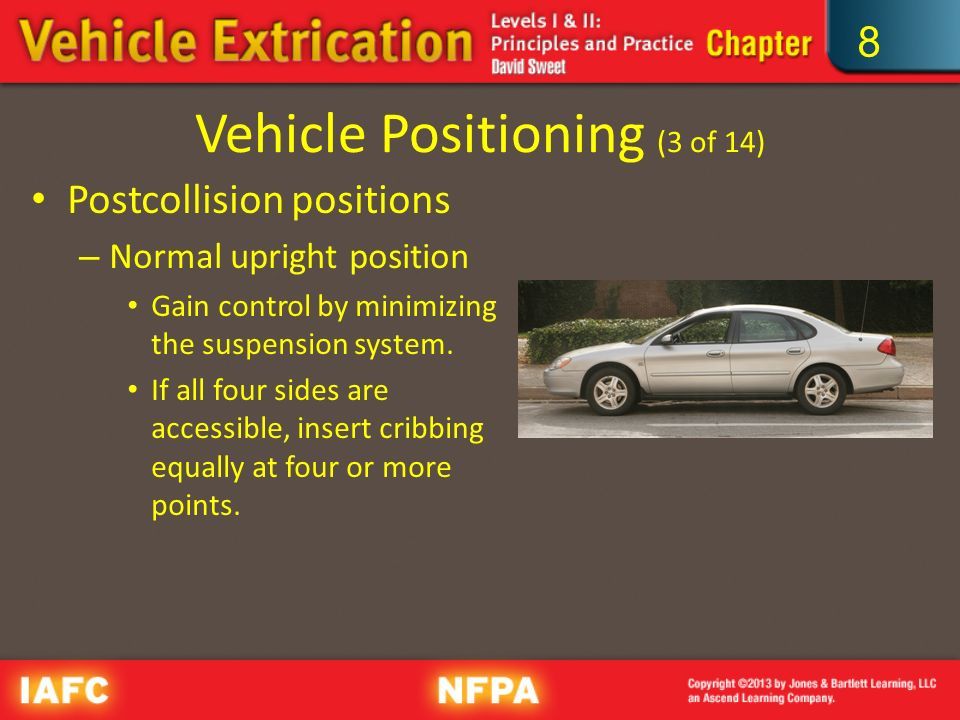 Vehicle Extrication Levels I & II: Principles and Practice David Sweet Chapter 8

Vehicle Positioning (3 of 14)

• Postcollision positions
 – Normal upright position
 • Gain control by minimizing the suspension system.
 • If all four sides are accessible, insert cribbing equally at four or more points.

IAFC NFPA Copyright ©2013 by Jones & Bartlett Learning, LLC an Ascend Learning Company.